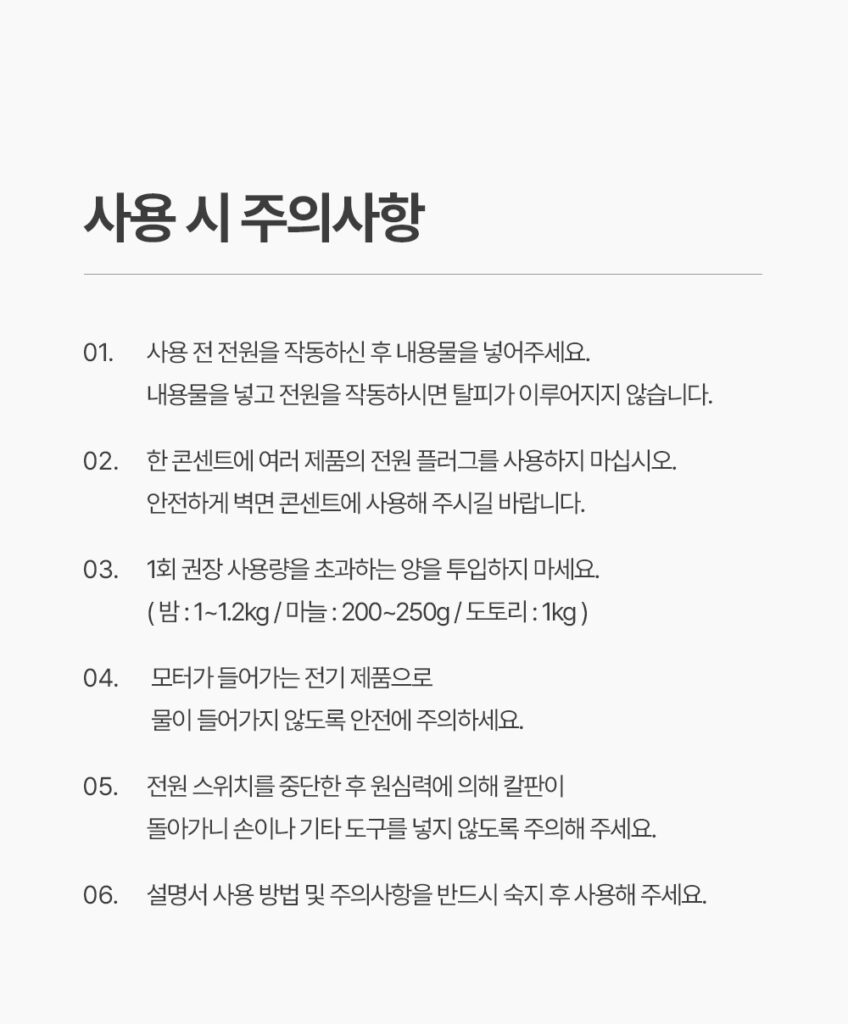 사용 시 주의사항

01. 사용 전 전원을 작동하신 후 내용물을 넣어주세요.
내용물을 넣고 전원을 작동하시면 탈피가 이루어지지 않습니다.

02. 한 콘센트에 여러 제품의 전원 플러그를 사용하지 마십시오.
안전하게 벽면 콘센트에 사용해 주시길 바랍니다.

03. 1회 권장 사용량을 초과하는 양을 투입하지 마세요.
( 밤 : 1~1.2kg / 마늘 : 200~250g / 도토리 : 1kg )

04. 모터가 들어가는 전기 제품으로
물이 들어가지 않도록 안전에 주의하세요.

05. 전원 스위치를 중단한 후 원심력에 의해 칼판이
돌아가니 손이나 기타 도구를 넣지 않도록 주의해 주세요.

06. 설명서 사용 방법 및 주의사항을 반드시 숙지 후 사용해 주세요.